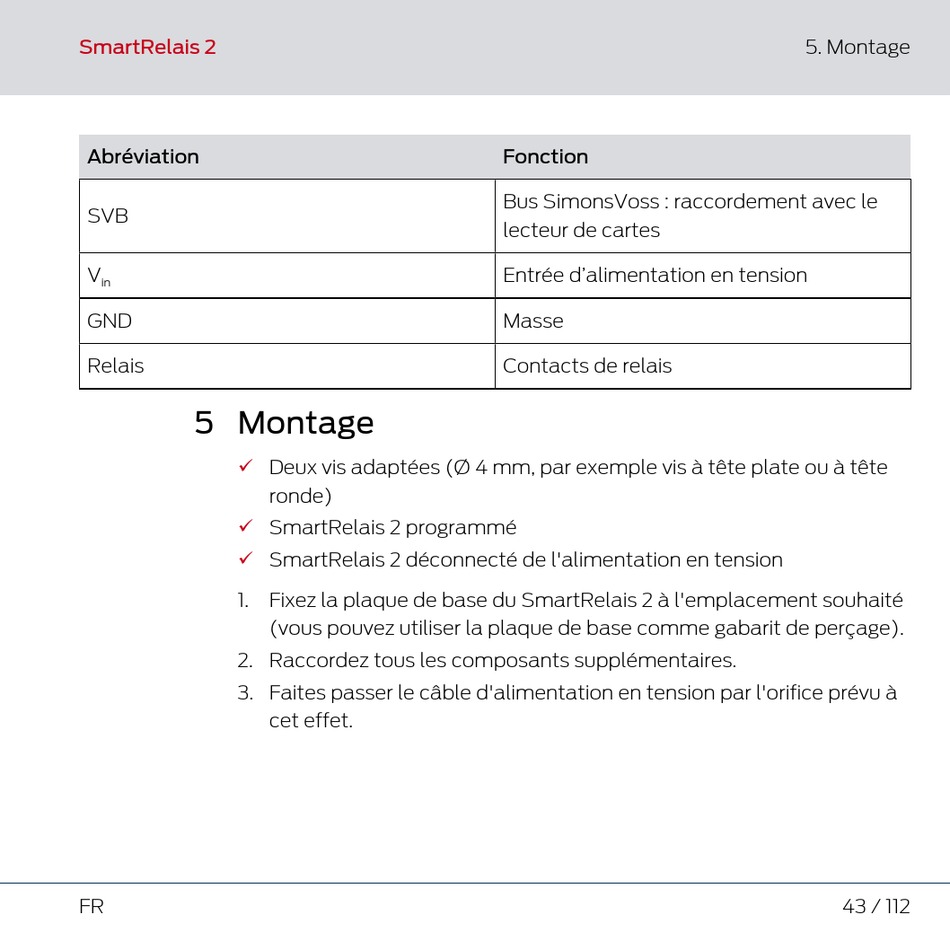 SmartRelais 2

5. Montage

| Abréviation | Fonction |
|---|---|
| SVB | Bus SimonsVoss : raccordement avec le lecteur de cartes |
| $V_{in}$ | Entrée d'alimentation en tension |
| GND | Masse |
| Relais | Contacts de relais |

5 Montage

✓ Deux vis adaptées (Ø 4 mm, par exemple vis à tête plate ou à tête ronde)

✓ SmartRelais 2 programmé

✓ SmartRelais 2 déconnecté de l'alimentation en tension

1. Fixez la plaque de base du SmartRelais 2 à l'emplacement souhaité (vous pouvez utiliser la plaque de base comme gabarit de perçage).

2. Raccordez tous les composants supplémentaires.

3. Faites passer le câble d'alimentation en tension par l'orifice prévu à cet effet.

FR

43 / 112